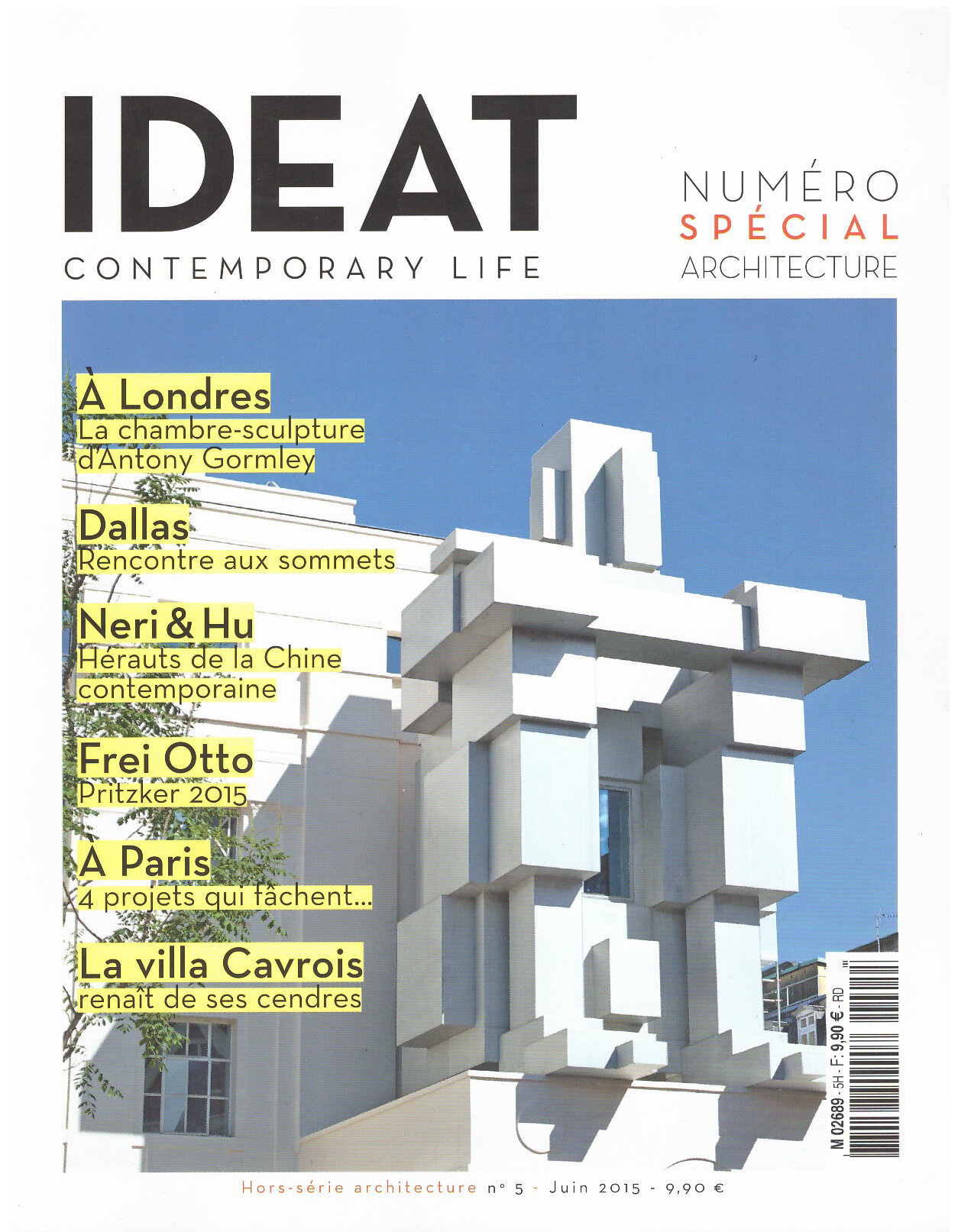 IDEAT
CONTEMPORARY LIFE

NUMÉRO
SPÉCIAL
ARCHITECTURE

À Londres
La chambre-sculpture d'Antony Gormley

Dallas
Rencontre aux sommets

Neri & Hu
Hérauts de la Chine contemporaine

Frei Otto
Pritzker 2015

À Paris
4 projets qui fâchent...

La villa Cavrois
renaît de ses cendres

M 02689 - 5H - F: 9,90 € - RD

Hors-série architecture n° 5 - Juin 2015 - 9,90 €